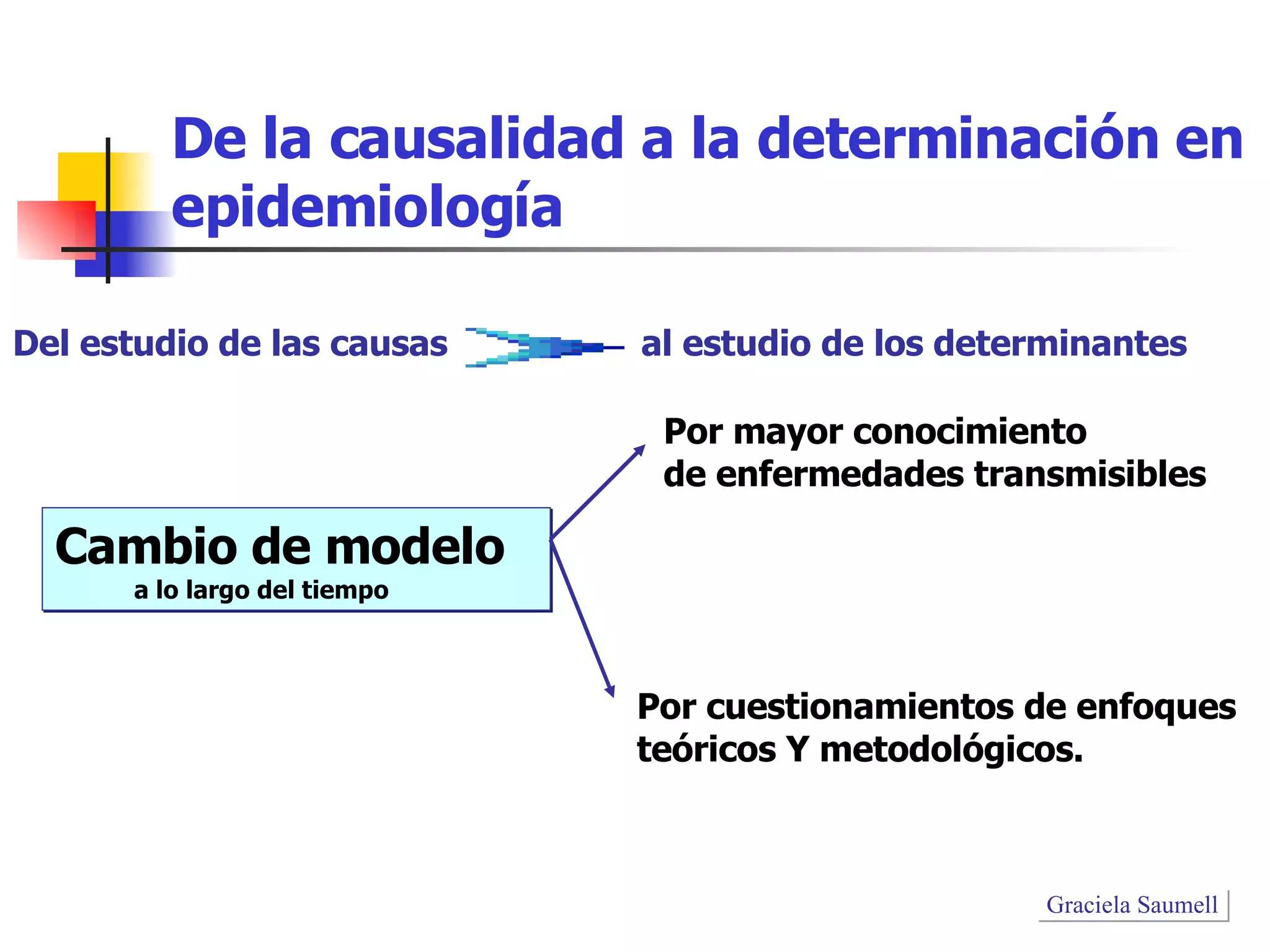 De la causalidad a la determinación en epidemiología

Del estudio de las causas al estudio de los determinantes

Cambio de modelo
a lo largo del tiempo

Por mayor conocimiento de enfermedades transmisibles

Por cuestionamientos de enfoques teóricos Y metodológicos.

Graciela Saumell